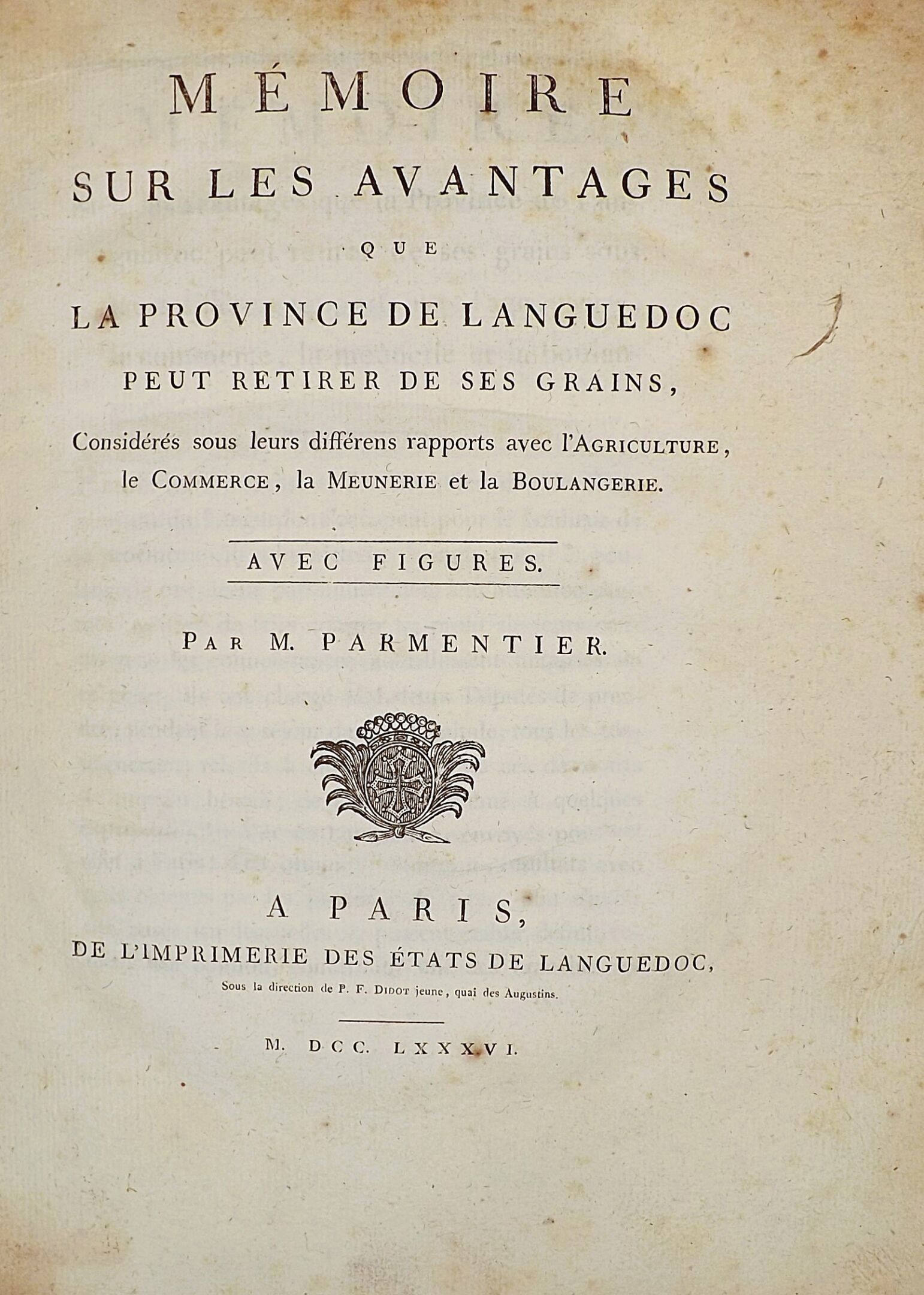 MÉMOIRE

SUR LES AVANTAGES

QUE

LA PROVINCE DE LANGUEDOC

PEUT RETIRER DE SES GRAINS,

Considérés sous leurs différens rapports avec l'AGRICULTURE, le COMMERCE, la MEUNERIE et la BOULANGERIE.

AVEC FIGURES.

PAR M. PARMENTIER.

A PARIS,

DE L'IMPRIMERIE DES ÉTATS DE LANGUEDOC,

Sous la direction de P. F. DIDOT jeune, quai des Augustins.

M. DCC. LXXXVI.